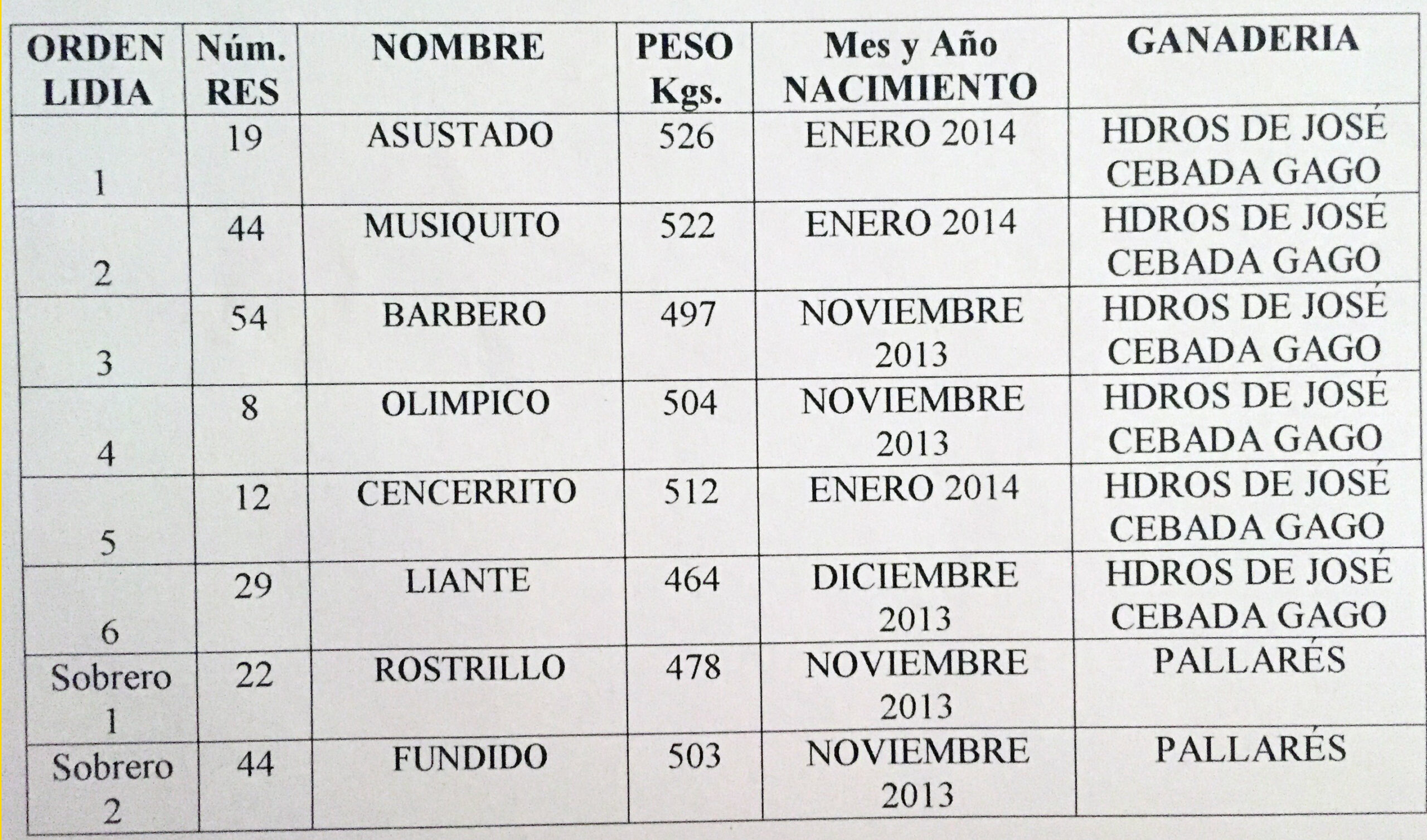 | ORDEN LIDIA | Núm. RES | NOMBRE | PESO Kgs. | Mes y Año NACIMIENTO | GANADERIA |
|---|---|---|---|---|---|
| 1 | 19 | ASUSTADO | 526 | ENERO 2014 | HDROS DE JOSÉ CEBADA GAGO |
| 2 | 44 | MUSIQUITO | 522 | ENERO 2014 | HDROS DE JOSÉ CEBADA GAGO |
| 3 | 54 | BARBERO | 497 | NOVIEMBRE 2013 | HDROS DE JOSÉ CEBADA GAGO |
| 4 | 8 | OLIMPICO | 504 | NOVIEMBRE 2013 | HDROS DE JOSÉ CEBADA GAGO |
| 5 | 12 | CENCERRITO | 512 | ENERO 2014 | HDROS DE JOSÉ CEBADA GAGO |
| 6 | 29 | LIANTE | 464 | DICIEMBRE 2013 | HDROS DE JOSÉ CEBADA GAGO |
| Sobrero 1 | 22 | ROSTRILLO | 478 | NOVIEMBRE 2013 | PALLARÉS |
| Sobrero 2 | 44 | FUNDIDO | 503 | NOVIEMBRE 2013 | PALLARÉS |